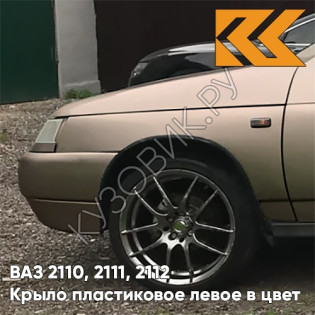 КУЗОВИК.РУ

ВАЗ 2110, 2111, 2112
Крыло пластиковое левое в цвет